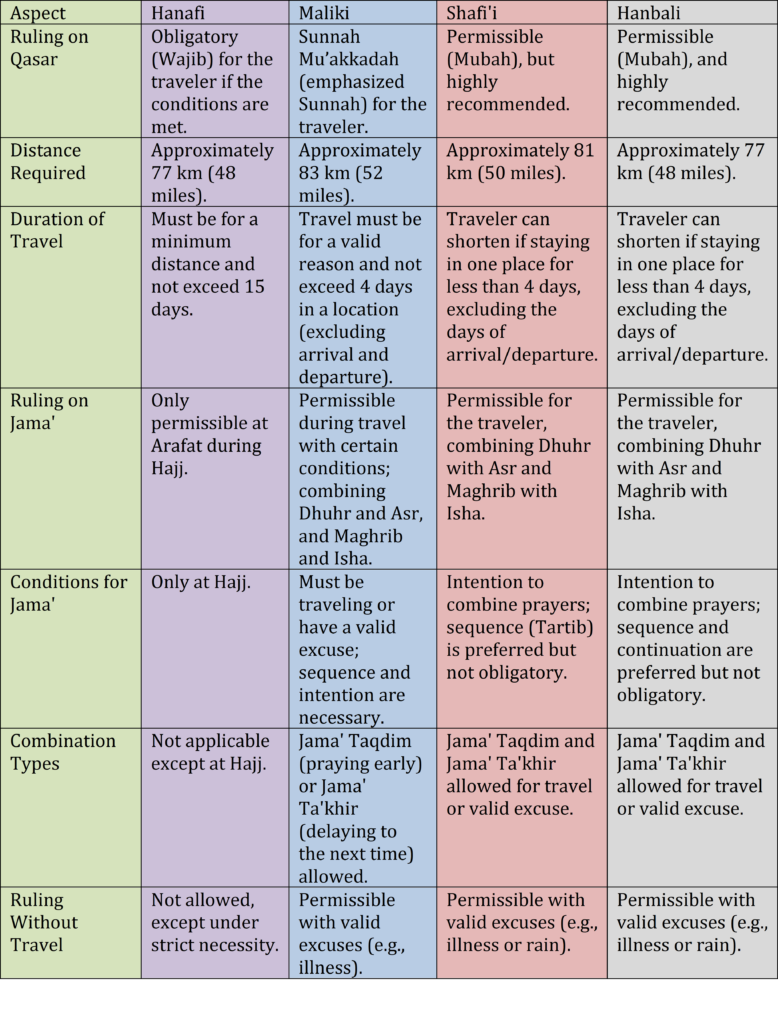 | Aspect | Hanafi | Maliki | Shafi'i | Hanbali |
|---|---|---|---|---|
| Ruling on Qasar | Obligatory (Wajib) for the traveler if the conditions are met. | Sunnah Mu'akkadah (emphasized Sunnah) for the traveler. | Permissible (Mubah), but highly recommended. | Permissible (Mubah), and highly recommended. |
| Distance Required | Approximately 77 km (48 miles). | Approximately 83 km (52 miles). | Approximately 81 km (50 miles). | Approximately 77 km (48 miles). |
| Duration of Travel | Must be for a minimum distance and not exceed 15 days. | Travel must be for a valid reason and not exceed 4 days in a location (excluding arrival and departure). | Traveler can shorten if staying in one place for less than 4 days, excluding the days of arrival/departure. | Traveler can shorten if staying in one place for less than 4 days, excluding the days of arrival/departure. |
| Ruling on Jama' | Only permissible at Arafat during Hajj. | Permissible during travel with certain conditions; combining Dhuhr and Asr, and Maghrib and Isha. | Permissible for the traveler, combining Dhuhr with Asr and Maghrib with Isha. | Permissible for the traveler, combining Dhuhr with Asr and Maghrib with Isha. |
| Conditions for Jama' | Only at Hajj. | Must be traveling or have a valid excuse; sequence and intention are necessary. | Intention to combine prayers; sequence (Tartib) is preferred but not obligatory. | Intention to combine prayers; sequence and continuation are preferred but not obligatory. |
| Combination Types | Not applicable except at Hajj. | Jama' Taqdim (praying early) or Jama' Ta'khir (delaying to the next time) allowed. | Jama' Taqdim and Jama' Ta'khir allowed for travel or valid excuse. | Jama' Taqdim and Jama' Ta'khir allowed for travel or valid excuse. |
| Ruling Without Travel | Not allowed, except under strict necessity. | Permissible with valid excuses (e.g., illness). | Permissible with valid excuses (e.g., illness or rain). | Permissible with valid excuses (e.g., illness or rain). |